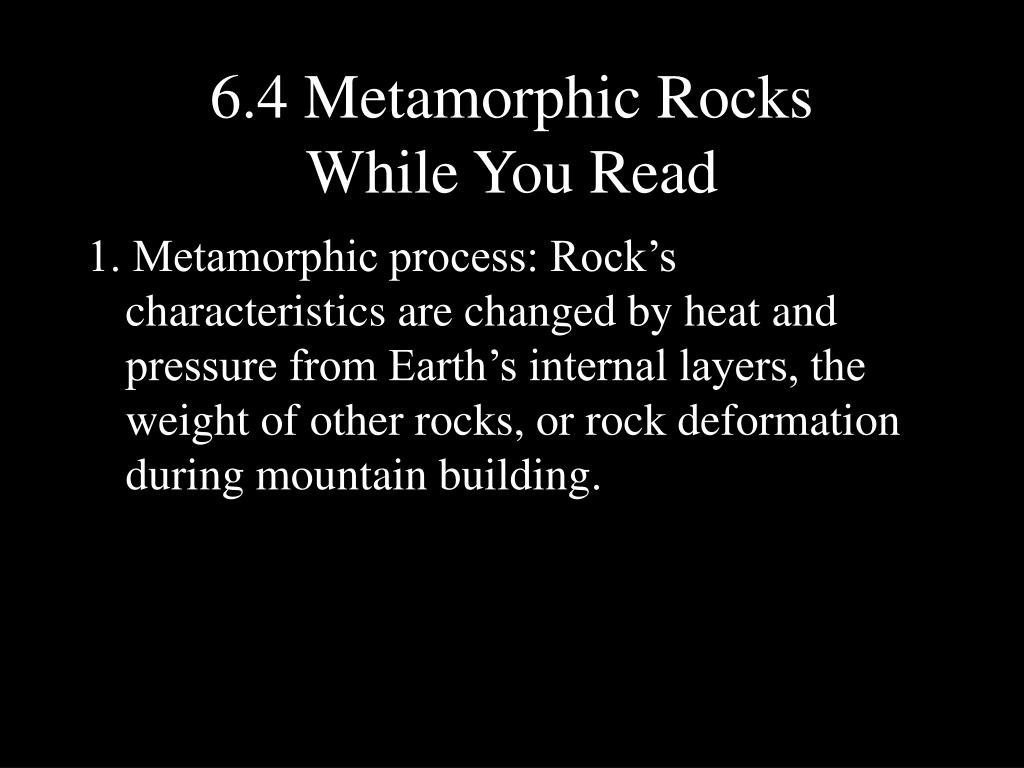 6.4 Metamorphic Rocks
While You Read

1. Metamorphic process: Rock’s characteristics are changed by heat and pressure from Earth’s internal layers, the weight of other rocks, or rock deformation during mountain building.